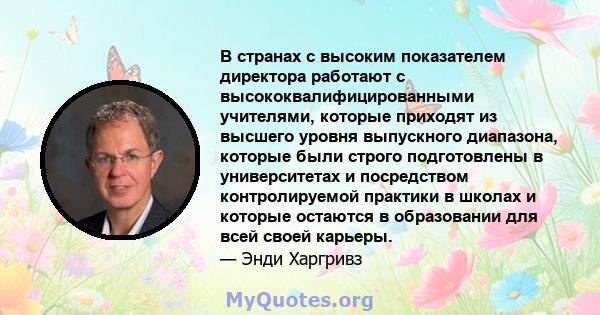 В странах с высоким показателем директора работают с высококвалифицированными учителями, которые приходят из высшего уровня выпускного диапазона, которые были строго подготовлены в университетах и посредством контролируемой практики в школах и которые остаются в образовании для всей своей карьеры.
— Энди Харгривз

MyQuotes.org